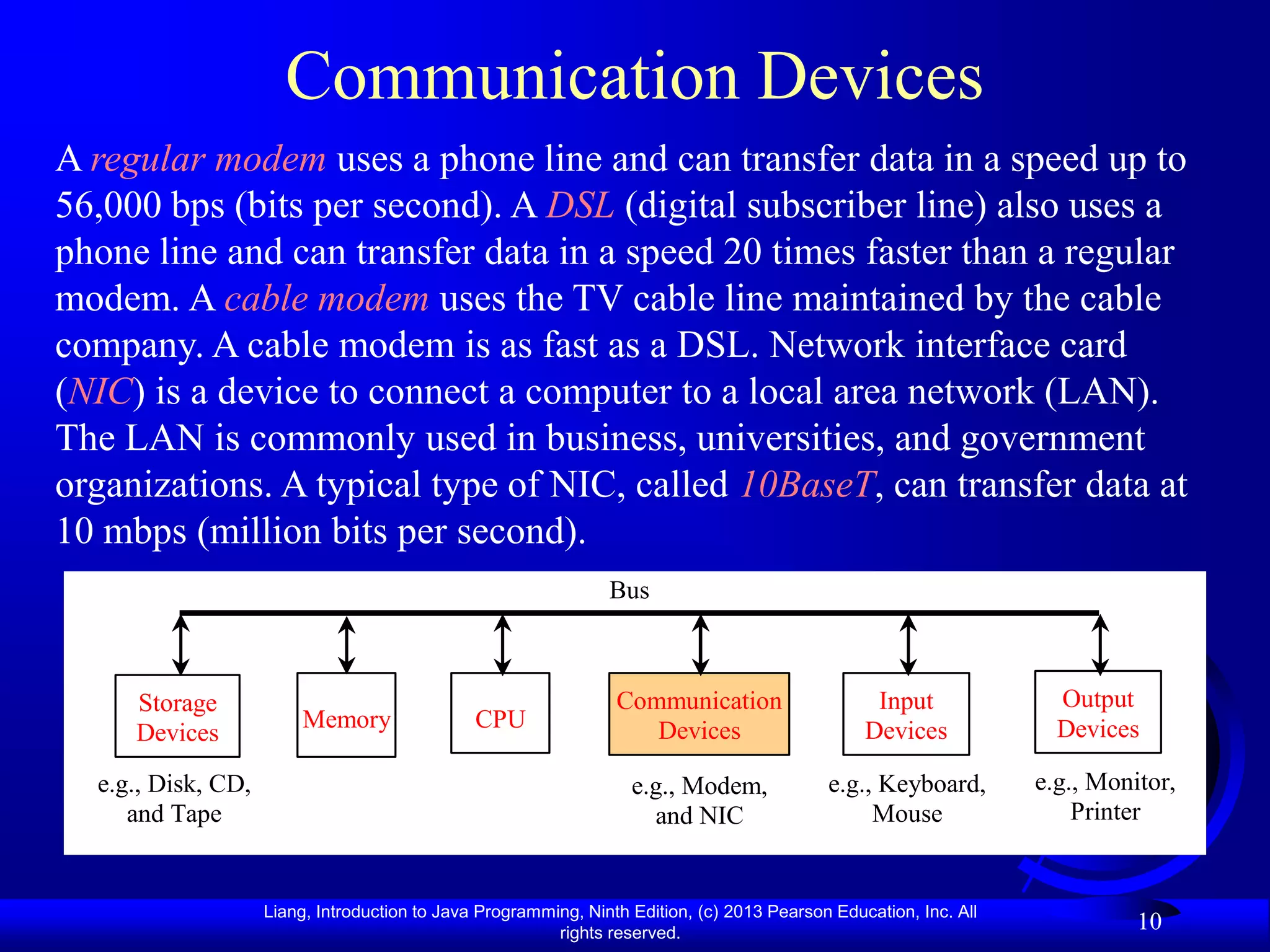 Communication Devices

A regular modem uses a phone line and can transfer data in a speed up to 56,000 bps (bits per second). A DSL (digital subscriber line) also uses a phone line and can transfer data in a speed 20 times faster than a regular modem. A cable modem uses the TV cable line maintained by the cable company. A cable modem is as fast as a DSL. Network interface card (NIC) is a device to connect a computer to a local area network (LAN). The LAN is commonly used in business, universities, and government organizations. A typical type of NIC, called 10BaseT, can transfer data at 10 mbps (million bits per second).

Bus

Storage Devices

Memory

CPU

Communication Devices

Input Devices

Output Devices

e.g., Disk, CD, and Tape

e.g., Modem, and NIC

e.g., Keyboard, Mouse

e.g., Monitor, Printer

Liang, Introduction to Java Programming, Ninth Edition, (c) 2013 Pearson Education, Inc. All rights reserved.

10